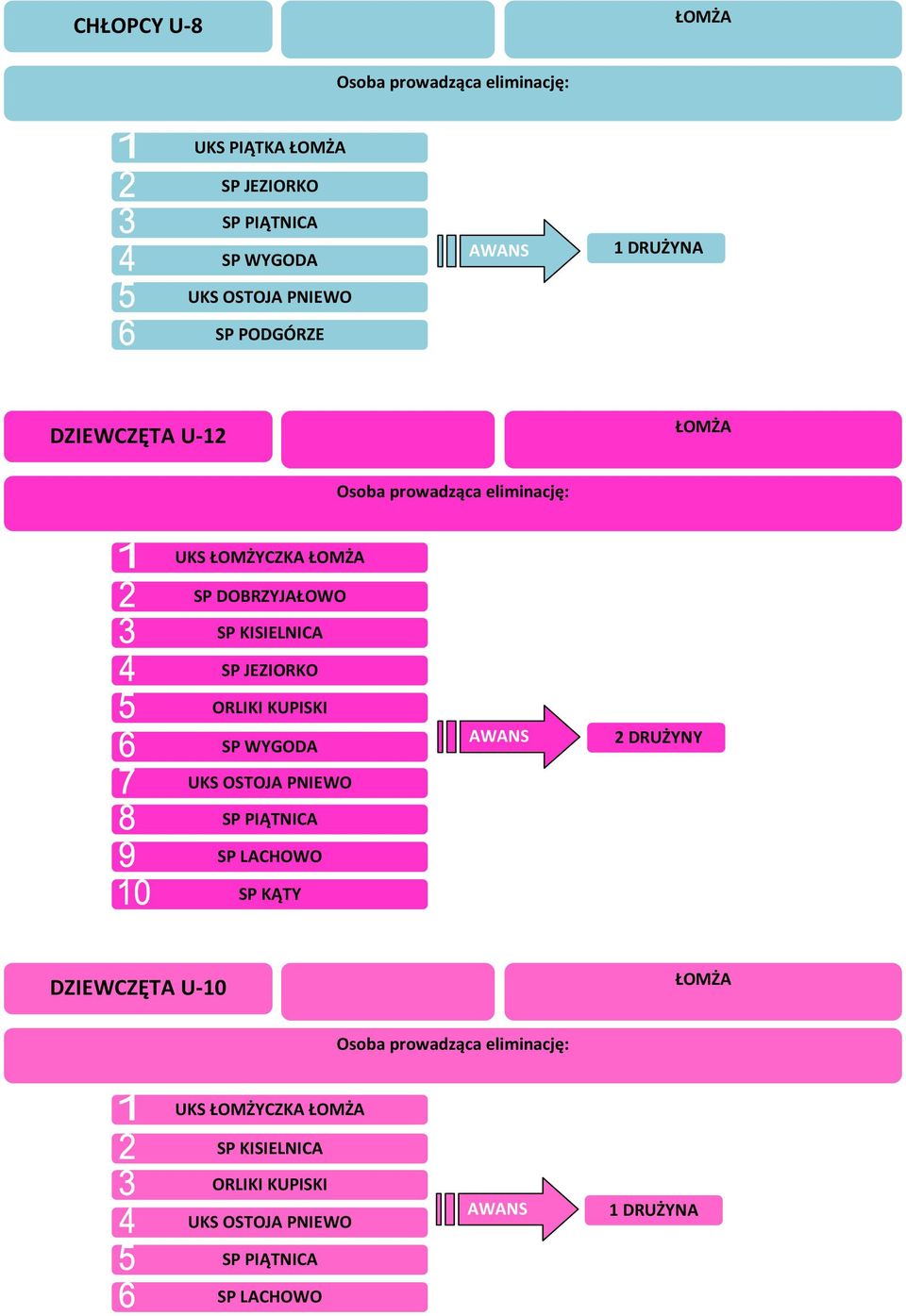 CHŁOPCY U-8

ŁOMŻA

Osoba prowadząca eliminację:

1 UKS PIĄTKA ŁOMŻA
2 SP JEZIORKO
3 SP PIĄTNICA
4 SP WYGODA
5 UKS OSTOJA PNIEWO
6 SP PODGÓRZE

AWANS

1 DRUŻYNA

DZIEWCZĘTA U-12

ŁOMŻA

Osoba prowadząca eliminację:

1 UKS ŁOMŻYCZKA ŁOMŻA
2 SP DOBRZYJAŁOWO
3 SP KISIELNICA
4 SP JEZIORKO
5 ORLIKI KUPISKI
6 SP WYGODA
7 UKS OSTOJA PNIEWO
8 SP PIĄTNICA
9 SP LACHOWO
10 SP KĄTY

AWANS

2 DRUŻYNY

DZIEWCZĘTA U-10

ŁOMŻA

Osoba prowadząca eliminację:

1 UKS ŁOMŻYCZKA ŁOMŻA
2 SP KISIELNICA
3 ORLIKI KUPISKI
4 UKS OSTOJA PNIEWO
5 SP PIĄTNICA
6 SP LACHOWO

AWANS

1 DRUŻYNA